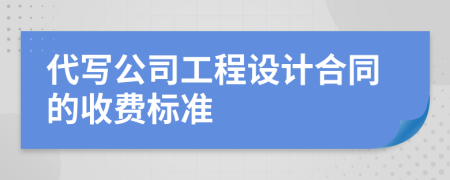 代写公司工程设计合同的收费标准